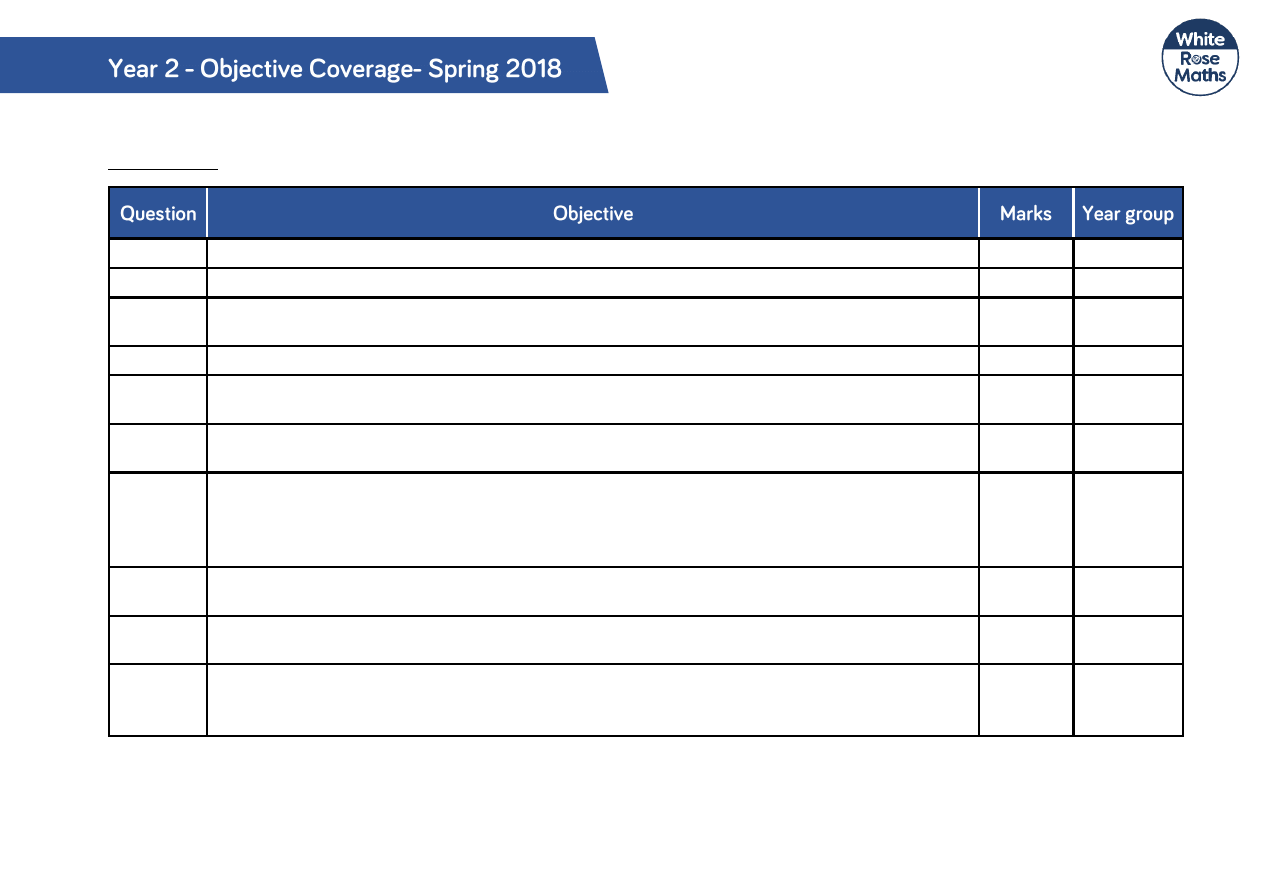 Year 2 - Objective Coverage- Spring 2018

White Rose Maths

| Question | Objective | Marks | Year group |
|---|---|---|---|
| | | | |
| | | | |
| | | | |
| | | | |
| | | | |
| | | | |
| | | | |
| | | | |
| | | | |
| | | | |